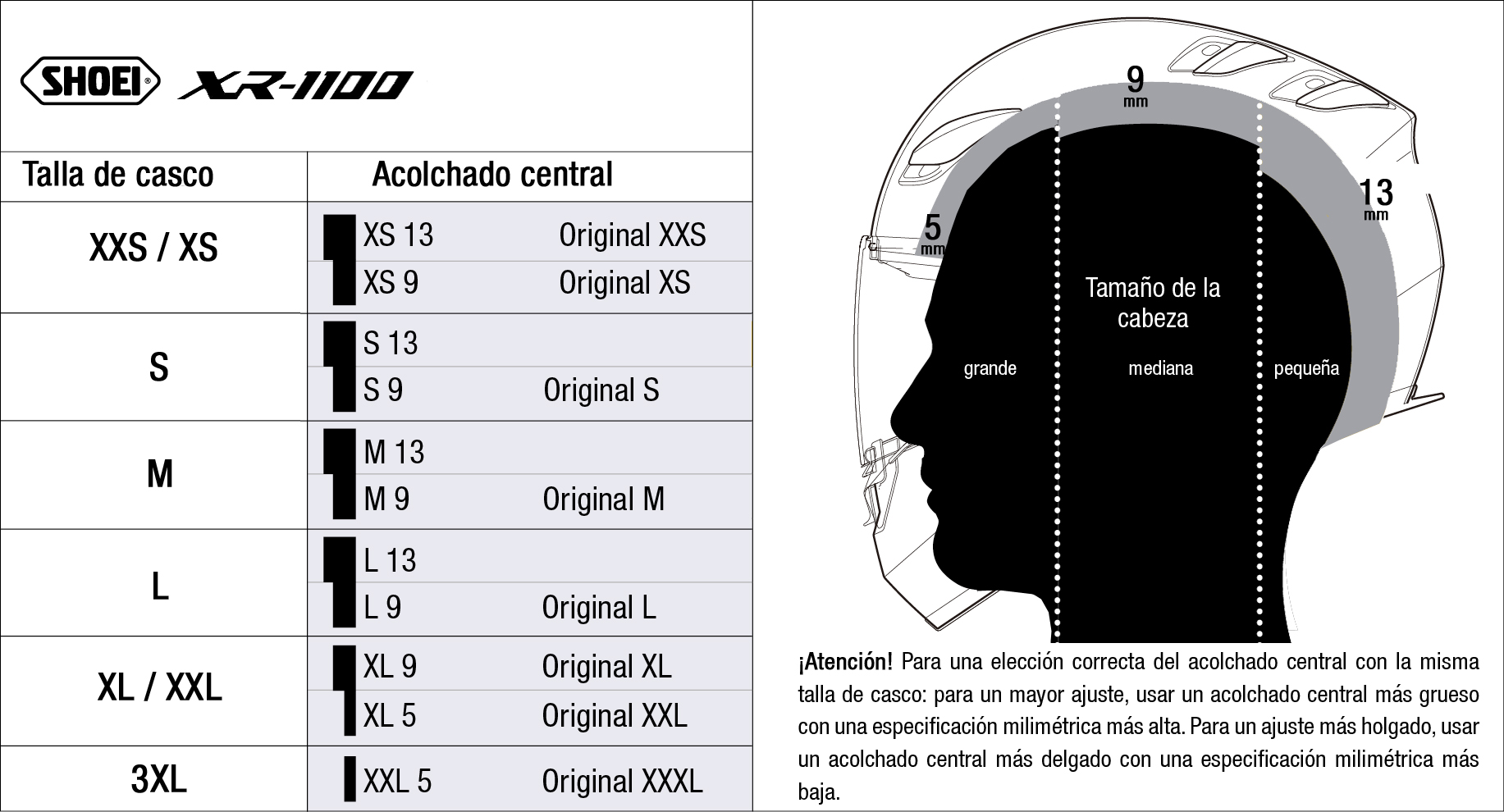 SHOEI® XR-1100

| Talla de casco | Acolchado central | |
|---|---|---|
| XXS / XS | XS 13 | Original XXS |
| | XS 9 | Original XS |
| S | S 13 | |
| | S 9 | Original S |
| M | M 13 | |
| | M 9 | Original M |
| L | L 13 | |
| | L 9 | Original L |
| XL / XXL | XL 9 | Original XL |
| | XL 5 | Original XXL |
| 3XL | XXL 5 | Original XXXL |

9 mm

5 mm

13 mm

Tamaño de la cabeza

grande

mediana

pequeña

¡Atención! Para una elección correcta del acolchado central con la misma talla de casco: para un mayor ajuste, usar un acolchado central más grueso con una especificación milimétrica más alta. Para un ajuste más holgado, usar un acolchado central más delgado con una especificación milimétrica más baja.